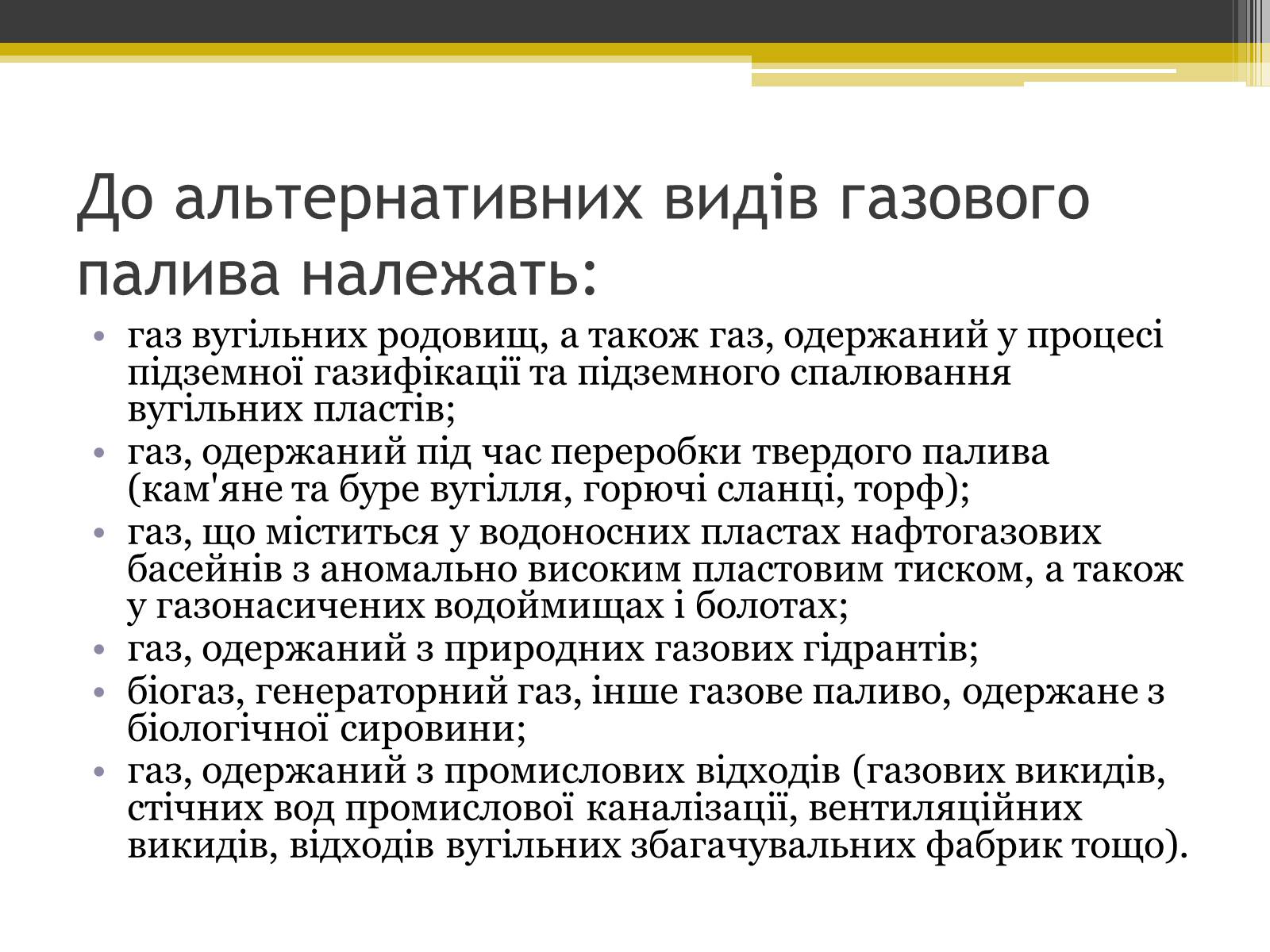 До альтернативних видів газового палива належать:

• газ вугільних родовищ, а також газ, одержаний у процесі підземної газифікації та підземного спалювання вугільних пластів;
• газ, одержаний під час переробки твердого палива (кам'яне та буре вугілля, горючі сланці, торф);
• газ, що міститься у водоносних пластах нафтогазових басейнів з аномально високим пластовим тиском, а також у газонасичених водоймищах і болотах;
• газ, одержаний з природних газових гідрантів;
• біогаз, генераторний газ, інше газове паливо, одержане з біологічної сировини;
• газ, одержаний з промислових відходів (газових викидів, стічних вод промислової каналізації, вентиляційних викидів, відходів вугільних збагачувальних фабрик тощо).